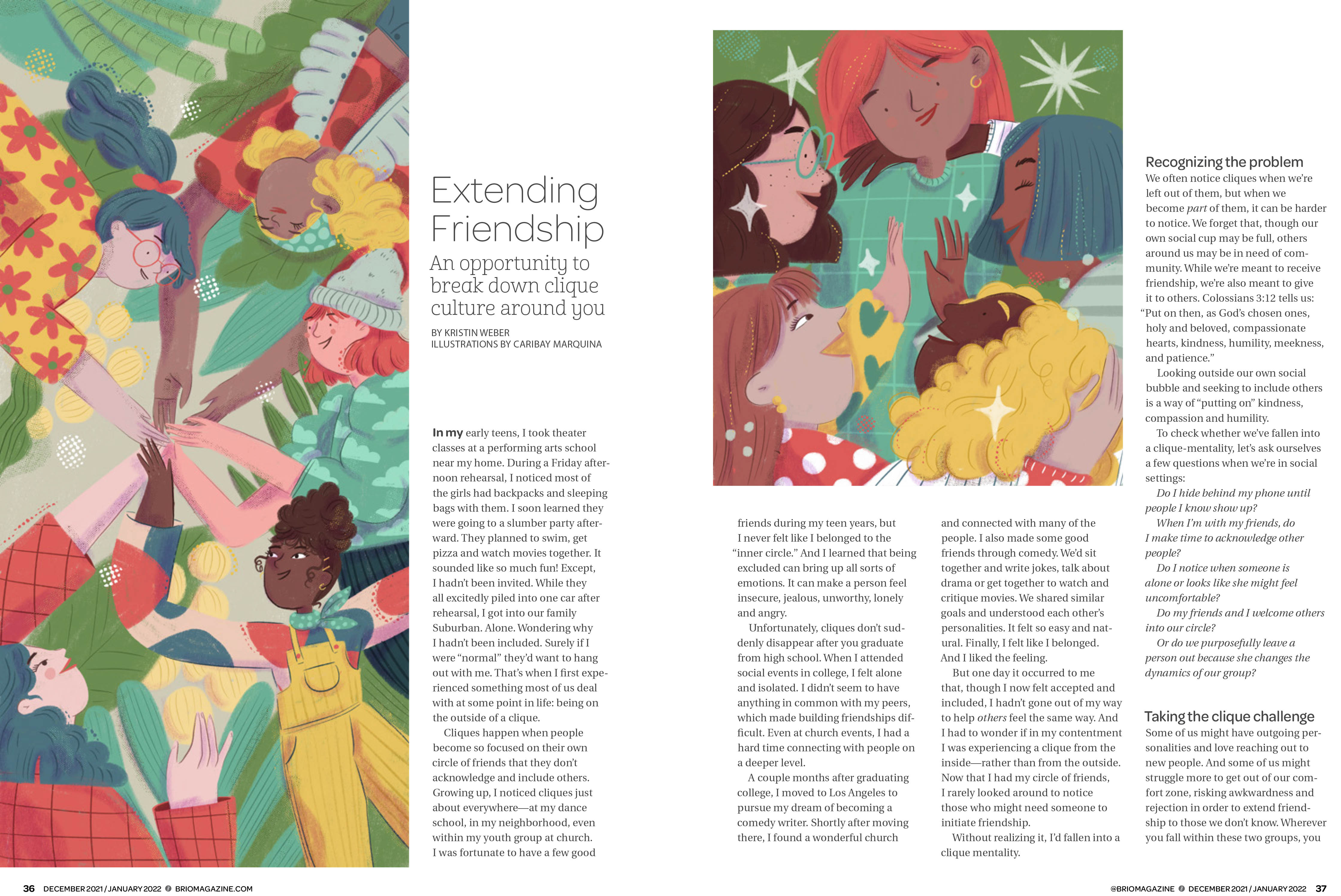 Extending Friendship

An opportunity to break down clique culture around you

BY KRISTIN WEBER
ILLUSTRATIONS BY CARIBAY MARQUINA

In my early teens, I took theater classes at a performing arts school near my home. During a Friday afternoon rehearsal, I noticed most of the girls had backpacks and sleeping bags with them. I soon learned they were going to a slumber party afterward. They planned to swim, get pizza and watch movies together. It sounded like so much fun! Except, I hadn't been invited. While they all excitedly piled into one car after rehearsal, I got into our family Suburban. Alone. Wondering why I hadn't been included. Surely if I were "normal" they'd want to hang out with me. That's when I first experienced something most of us deal with at some point in life: being on the outside of a clique.

Cliques happen when people become so focused on their own circle of friends that they don't acknowledge and include others. Growing up, I noticed cliques just about everywhere—at my dance school, in my neighborhood, even within my youth group at church. I was fortunate to have a few good friends during my teen years, but I never felt like I belonged to the "inner circle." And I learned that being excluded can bring up all sorts of emotions. It can make a person feel insecure, jealous, unworthy, lonely and angry.

Unfortunately, cliques don't suddenly disappear after you graduate from high school. When I attended social events in college, I felt alone and isolated. I didn't seem to have anything in common with my peers, which made building friendships difficult. Even at church events, I had a hard time connecting with people on a deeper level.

A couple months after graduating college, I moved to Los Angeles to pursue my dream of becoming a comedy writer. Shortly after moving there, I found a wonderful church and connected with many of the people. I also made some good friends through comedy. We'd sit together and write jokes, talk about drama or get together to watch and critique movies. We shared similar goals and understood each other's personalities. It felt so easy and natural. Finally, I felt like I belonged. And I liked the feeling.

But one day it occurred to me that, though I now felt accepted and included, I hadn't gone out of my way to help others feel the same way. And I had to wonder if in my contentment I was experiencing a clique from the inside—rather than from the outside. Now that I had my circle of friends, I rarely looked around to notice those who might need someone to initiate friendship.

Without realizing it, I'd fallen into a clique mentality.

Recognizing the problem

We often notice cliques when we're left out of them, but when we become part of them, it can be harder to notice. We forget that, though our own social cup may be full, others around us may be in need of community. While we're meant to receive friendship, we're also meant to give it to others. Colossians 3:12 tells us: "Put on then, as God's chosen ones, holy and beloved, compassionate hearts, kindness, humility, meekness, and patience."

Looking outside our own social bubble and seeking to include others is a way of "putting on" kindness, compassion and humility.

To check whether we've fallen into a clique-mentality, let's ask ourselves a few questions when we're in social settings:

Do I hide behind my phone until people I know show up?

When I'm with my friends, do I make time to acknowledge other people?

Do I notice when someone is alone or looks like she might feel uncomfortable?

Do my friends and I welcome others into our circle?

Or do we purposefully leave a person out because she changes the dynamics of our group?

Taking the clique challenge

Some of us might have outgoing personalities and love reaching out to new people. And some of us might struggle more to get out of our comfort zone, risking awkwardness and rejection in order to extend friendship to those we don't know. Wherever you fall within these two groups, you

36 DECEMBER 2021 / JANUARY 2022 BRIOMAGAZINE.COM

@BRIOMAGAZINE DECEMBER 2021 / JANUARY 2022 37